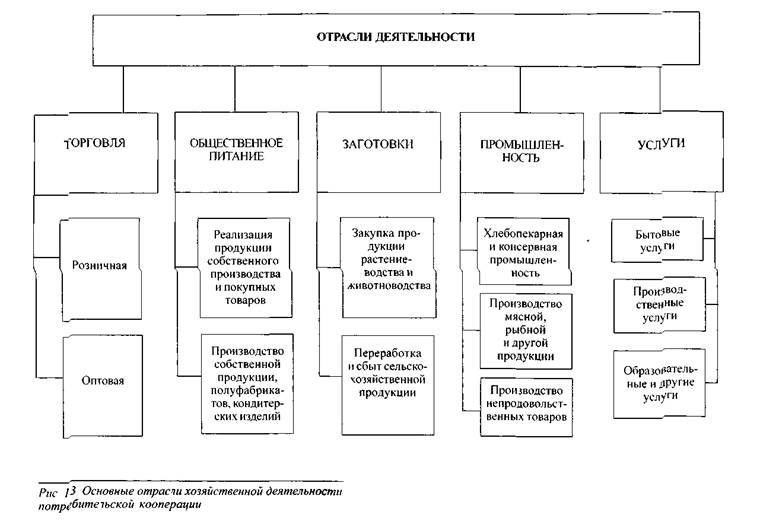 ОТРАСЛИ ДЕЯТЕЛЬНОСТИ

ТОРГОВЛЯ

Розничная

Оптовая

ОБЩЕСТВЕННОЕ ПИТАНИЕ

Реализация продукции собственного производства и покупных товаров

Производство собственной продукции, полуфабрикатов, кондитерских изделий

ЗАГОТОВКИ

Закупка продукции растениеводства и животноводства

Переработка и сбыт сельскохозяйственной продукции

ПРОМЫШЛЕННОСТЬ

Хлебопекарная и консервная промышленность

Производство мясной, рыбной и другой продукции

Производство непродовольственных товаров

УСЛУГИ

Бытовые услуги

Производственные услуги

Образовательные и другие услуги

Рис 13 Основные отрасли хозяйственной деятельности потребительской кооперации